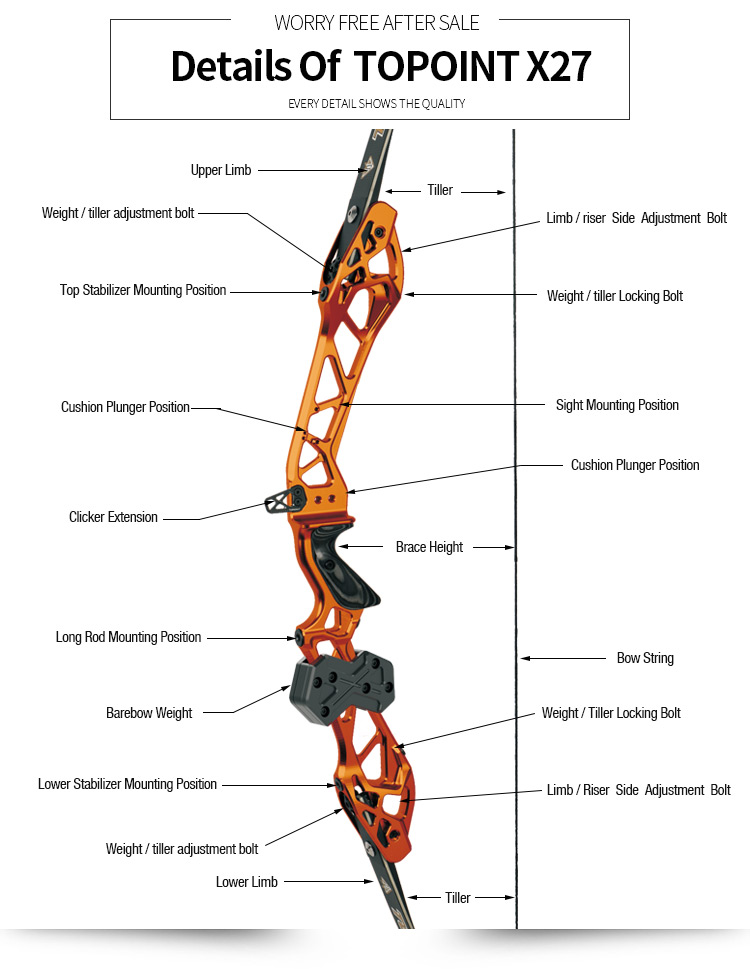 WORRY FREE AFTER SALE

Details Of TOPOINT X27

EVERY DETAIL SHOWS THE QUALITY

Upper Limb

Tiller

Weight / tiller adjustment bolt

Limb / riser Side Adjustment Bolt

Top Stabilizer Mounting Position

Weight / tiller Locking Bolt

Cushion Plunger Position

Sight Mounting Position

Cushion Plunger Position

Clicker Extension

Brace Height

Long Rod Mounting Position

Bow String

Barebow Weight

Weight / Tiller Locking Bolt

Lower Stabilizer Mounting Position

Limb / Riser Side Adjustment Bolt

Weight / tiller adjustment bolt

Lower Limb

Tiller